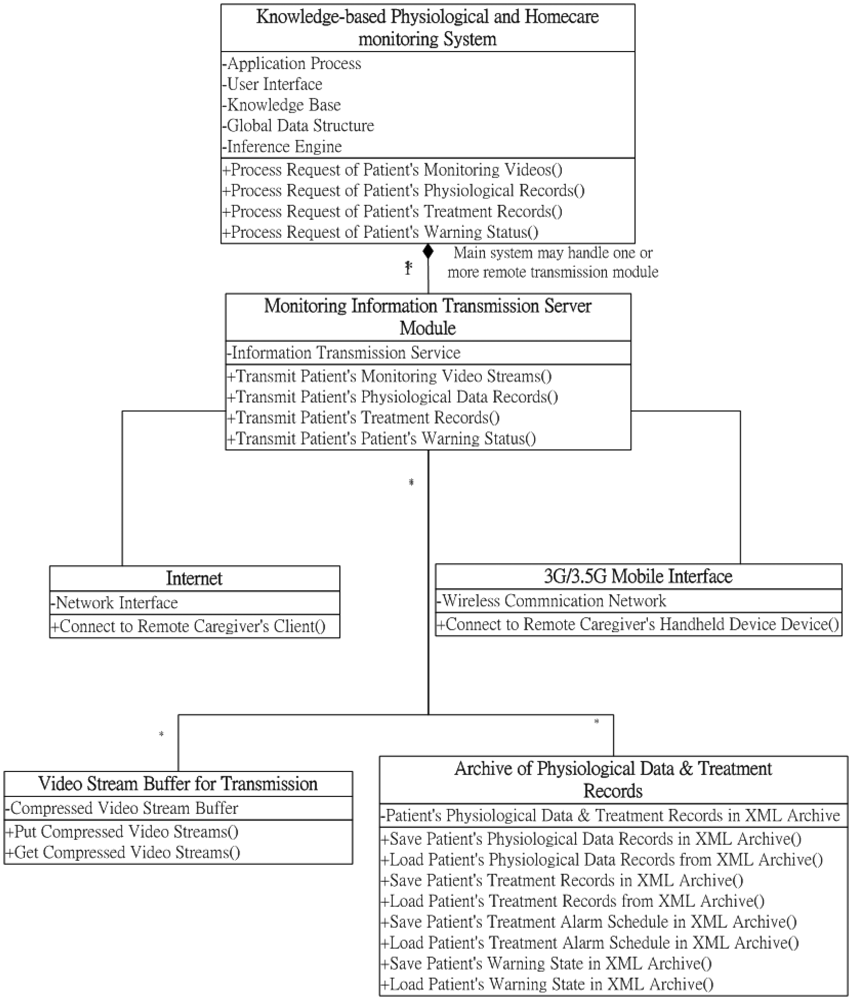 Knowledge-based Physiological and Homecare monitoring System

-Application Process
-User Interface
-Knowledge Base
-Global Data Structure
-Inference Engine

+Process Request of Patient's Monitoring Videos()
+Process Request of Patient's Physiological Records()
+Process Request of Patient's Treatment Records()
+Process Request of Patient's Warning Status()

1*

Main system may handle one or more remote transmission module

Monitoring Information Transmission Server Module

-Information Transmission Service

+Transmit Patient's Monitoring Video Streams()
+Transmit Patient's Physiological Data Records()
+Transmit Patient's Treatment Records()
+Transmit Patient's Patient's Warning Status()

*

Internet

-Network Interface

+Connect to Remote Caregiver's Client()

3G/3.5G Mobile Interface

-Wireless Commnication Network

+Connect to Remote Caregiver's Handheld Device Device()

*

*

Video Stream Buffer for Transmission

-Compressed Video Stream Buffer

+Put Compressed Video Streams()
+Get Compressed Video Streams()

Archive of Physiological Data & Treatment Records

-Patient's Physiological Data & Treatment Records in XML Archive

+Save Patient's Physiological Data Records in XML Archive()
+Load Patient's Physiological Data Records from XML Archive()
+Save Patient's Treatment Records in XML Archive()
+Load Patient's Treatment Records from XML Archive()
+Save Patient's Treatment Alarm Schedule in XML Archive()
+Load Patient's Treatment Alarm Schedule in XML Archive()
+Save Patient's Warning State in XML Archive()
+Load Patient's Warning State in XML Archive()